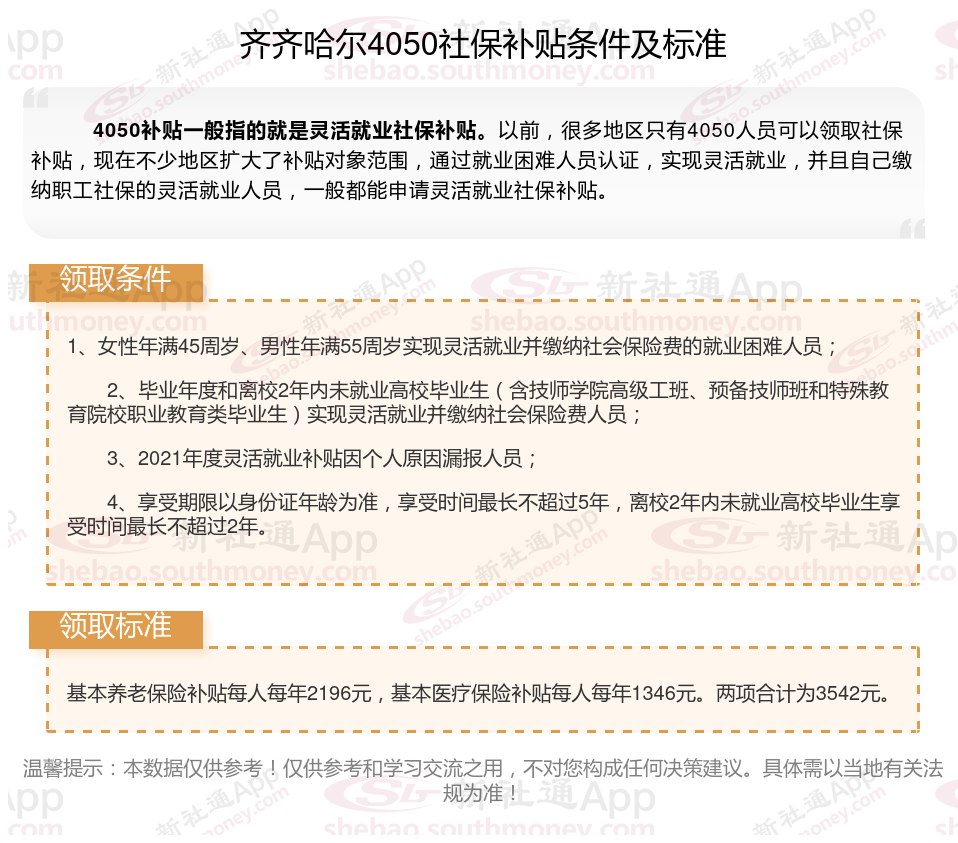 齐齐哈尔4050社保补贴条件及标准

4050补贴一般指的就是灵活就业社保补贴。以前，很多地区只有4050人员可以领取社保补贴，现在不少地区扩大了补贴对象范围，通过就业困难人员认证，实现灵活就业，并且自己缴纳职工社保的灵活就业人员，一般都能申请灵活就业社保补贴。

领取条件

1、女性年满45周岁、男性年满55周岁实现灵活就业并缴纳社会保险费的就业困难人员；

2、毕业年度和离校2年内未就业高校毕业生（含技师学院高级工班、预备技师班和特殊教育院校职业教育类毕业生）实现灵活就业并缴纳社会保险费人员；

3、2021年度灵活就业补贴因个人原因漏报人员；

4、享受期限以身份证年龄为准，享受时间最长不超过5年，离校2年内未就业高校毕业生享受时间最长不超过2年。

领取标准

基本养老保险补贴每人每年2196元，基本医疗保险补贴每人每年1346元。两项合计为3542元。

温馨提示：本数据仅供参考！仅供参考和学习交流之用，不对您构成任何决策建议。具体需以当地有关法规为准！

新社通App
shebao.southmoney.com